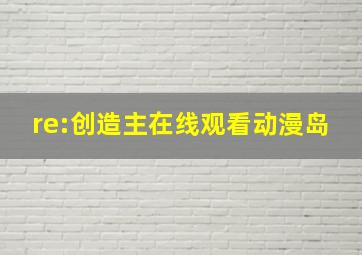 re:创造主在线观看动漫岛